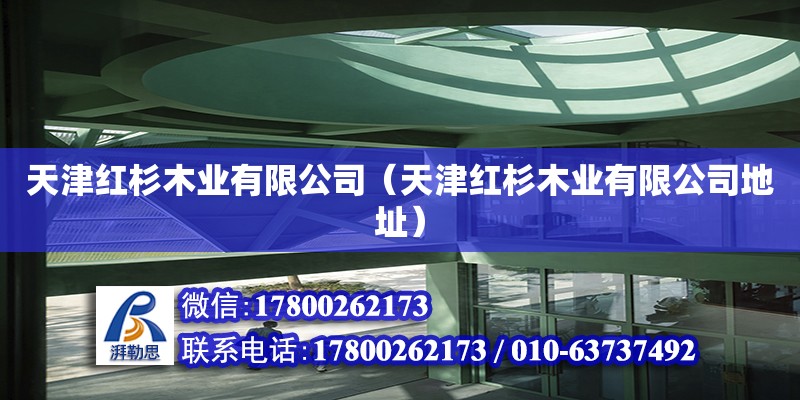 天津红杉木业有限公司（天津红杉木业有限公司地址）

湃勒思

微信:17800262173

联系电话:17800262173 / 010-63737492